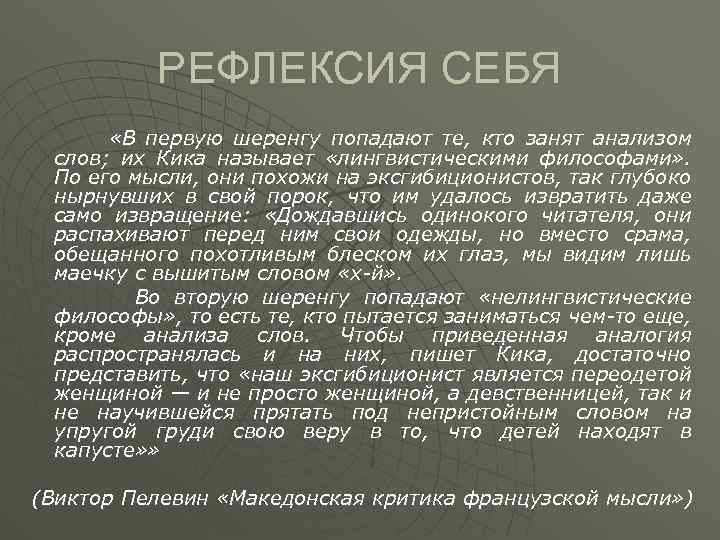 РЕФЛЕКСИЯ СЕБЯ

«В первую шеренгу попадают те, кто занят анализом слов; их Кика называет «лингвистическими философами». По его мысли, они похожи на эксгибиционистов, так глубоко нырнувших в свой порок, что им удалось извратить даже само извращение: «Дождавшись одинокого читателя, они распахивают перед ним свои одежды, но вместо срама, обещанного похотливым блеском их глаз, мы видим лишь маечку с вышитым словом «х-й».

Во вторую шеренгу попадают «нелингвистические философы», то есть те, кто пытается заниматься чем-то еще, кроме анализа слов. Чтобы приведенная аналогия распространялась и на них, пишет Кика, достаточно представить, что «наш эксгибиционист является переодетой женщиной — и не просто женщиной, а девственницей, так и не научившейся прятать под непристойным словом на упругой груди свою веру в то, что детей находят в капусте»»

(Виктор Пелевин «Македонская критика французской мысли»)